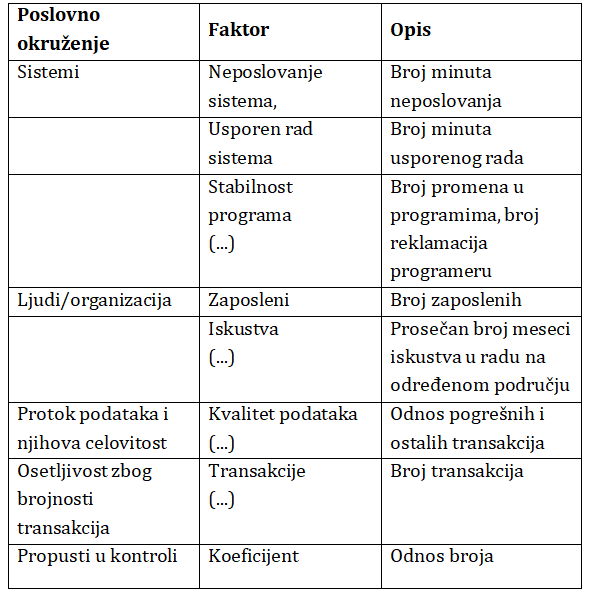 | Poslovno okruženje | Faktor | Opis |
|---|---|---|
| Sistemi | Neposlovanje sistema, | Broj minuta neposlovanja |
| | Usporen rad sistema | Broj minuta usporenog rada |
| | Stabilnost programa (...) | Broj promena u programima, broj reklamacija programeru |
| Ljudi/organizacija | Zaposleni | Broj zaposlenih |
| | Iskustva (...) | Prosečan broj meseci iskustva u radu na određenom području |
| Protok podataka i njihova celovitost | Kvalitet podataka (...) | Odnos pogrešnih i ostalih transakcija |
| Osetljivost zbog brojnosti transakcija | Transakcije (...) | Broj transakcija |
| Propusti u kontroli | Koeficijent | Odnos broja |